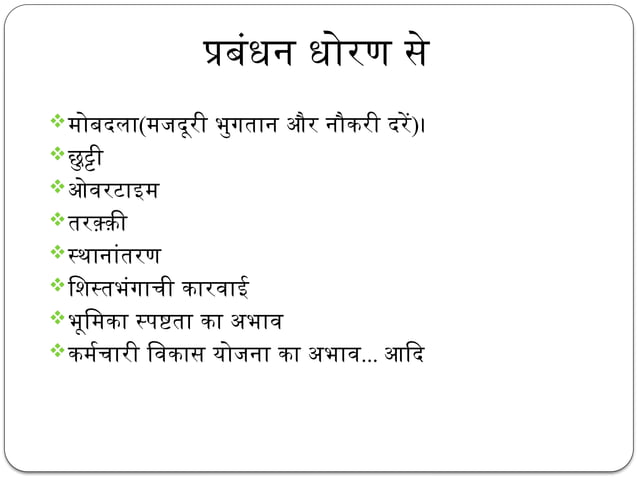 प्रबंधन धोरण से

❖ मोबदला(मजदूरी भुगतान और नौकरी दरें)।
❖ छुट्टी
❖ ओवरटाइम
❖ तरक़्क़ी
❖ स्थानांतरण
❖ शिस्तभंगाची कारवाई
❖ भूमिका स्पष्टता का अभाव
❖ कर्मचारी विकास योजना का अभाव... आदि